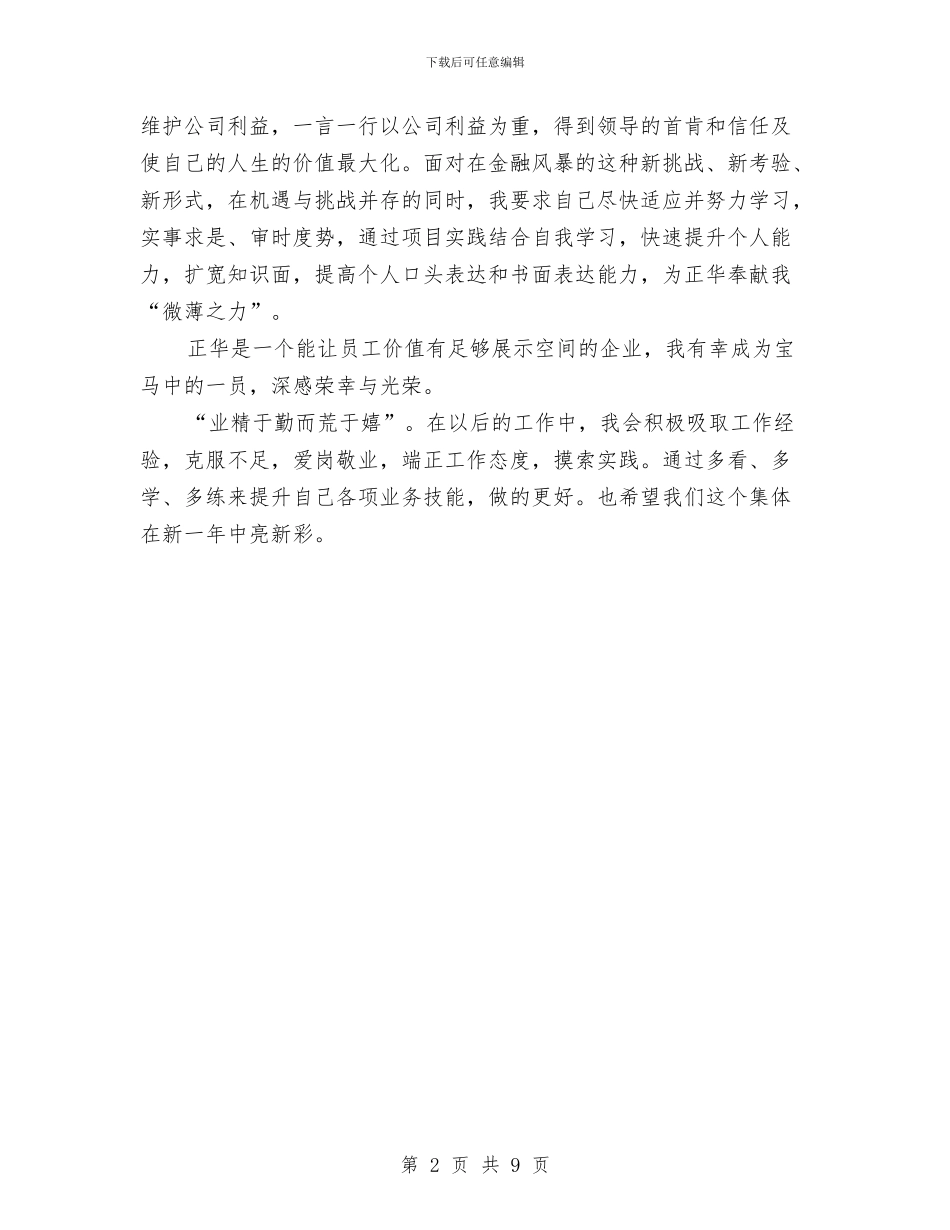 下载后可任意编辑

维护公司利益，一言一行以公司利益为重，得到领导的首肯和信任及使自己的人生的价值最大化。面对在金融风暴的这种新挑战、新考验、新形式，在机遇与挑战并存的同时，我要求自己尽快适应并努力学习，实事求是、审时度势，通过项目实践结合自我学习，快速提升个人能力，扩宽知识面，提高个人口头表达和书面表达能力，为正华奉献我“微薄之力”。

正华是一个能让员工价值有足够展示空间的企业，我有幸成为宝马中的一员，深感荣幸与光荣。

“业精于勤而荒于嬉”。在以后的工作中，我会积极吸取工作经验，克服不足，爱岗敬业，端正工作态度，摸索实践。通过多看、多学、多练来提升自己各项业务技能，做的更好。也希望我们这个集体在新一年中亮新彩。

第 2 页 共 9 页